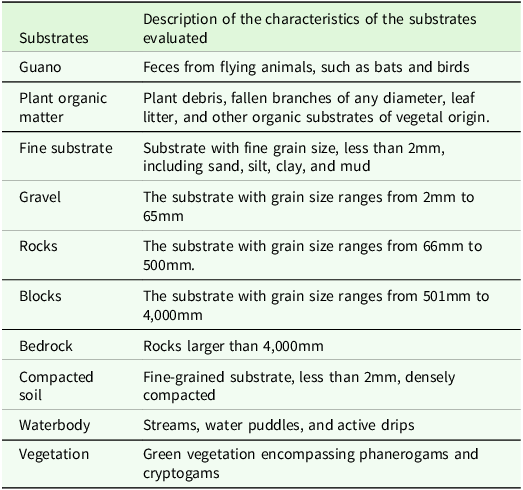 | Substrates | Description of the characteristics of the substrates evaluated |
|---|---|
| Guano | Feces from flying animals, such as bats and birds |
| Plant organic matter | Plant debris, fallen branches of any diameter, leaf litter, and other organic substrates of vegetal origin. |
| Fine substrate | Substrate with fine grain size, less than 2mm, including sand, silt, clay, and mud |
| Gravel | The substrate with grain size ranges from 2mm to 65mm |
| Rocks | The substrate with grain size ranges from 66mm to 500mm. |
| Blocks | The substrate with grain size ranges from 501mm to 4,000mm |
| Bedrock | Rocks larger than 4,000mm |
| Compacted soil | Fine-grained substrate, less than 2mm, densely compacted |
| Waterbody | Streams, water puddles, and active drips |
| Vegetation | Green vegetation encompassing phanerogams and cryptogams |